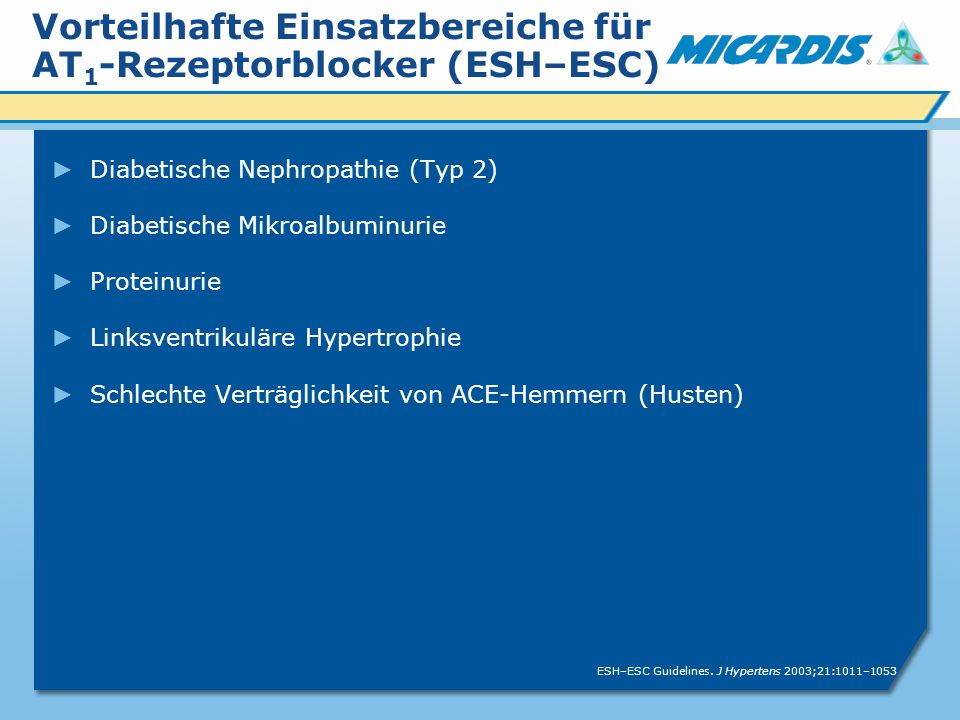 Vorteilhafte Einsatzbereiche für $AT_1$-Rezeptorblocker (ESH–ESC)

MICARDIS®

► Diabetische Nephropathie (Typ 2)

► Diabetische Mikroalbuminurie

► Proteinurie

► Linksventrikuläre Hypertrophie

► Schlechte Verträglichkeit von ACE-Hemmern (Husten)

ESH–ESC Guidelines. J Hypertens 2003;21:1011–1053